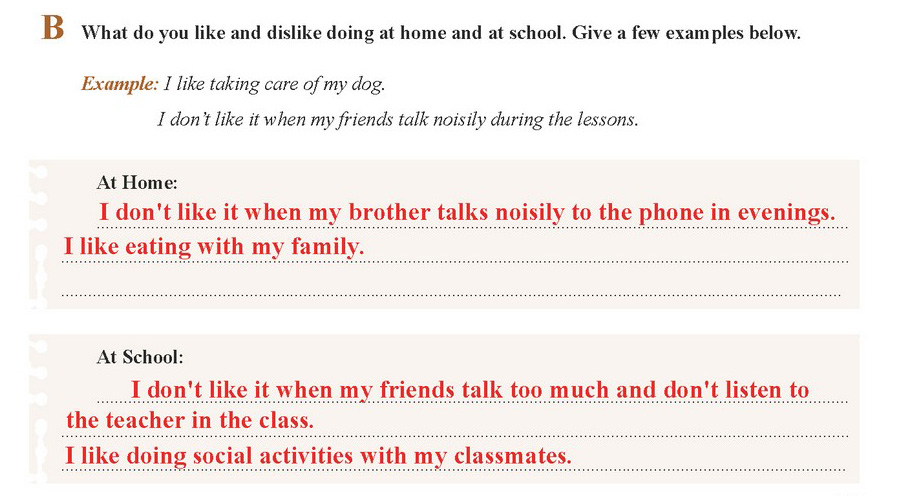 B What do you like and dislike doing at home and at school. Give a few examples below.

Example: I like taking care of my dog.

I don't like it when my friends talk noisily during the lessons.

At Home:

I don't like it when my brother talks noisily to the phone in evenings.

I like eating with my family.

At School:

I don't like it when my friends talk too much and don't listen to the teacher in the class.

I like doing social activities with my classmates.